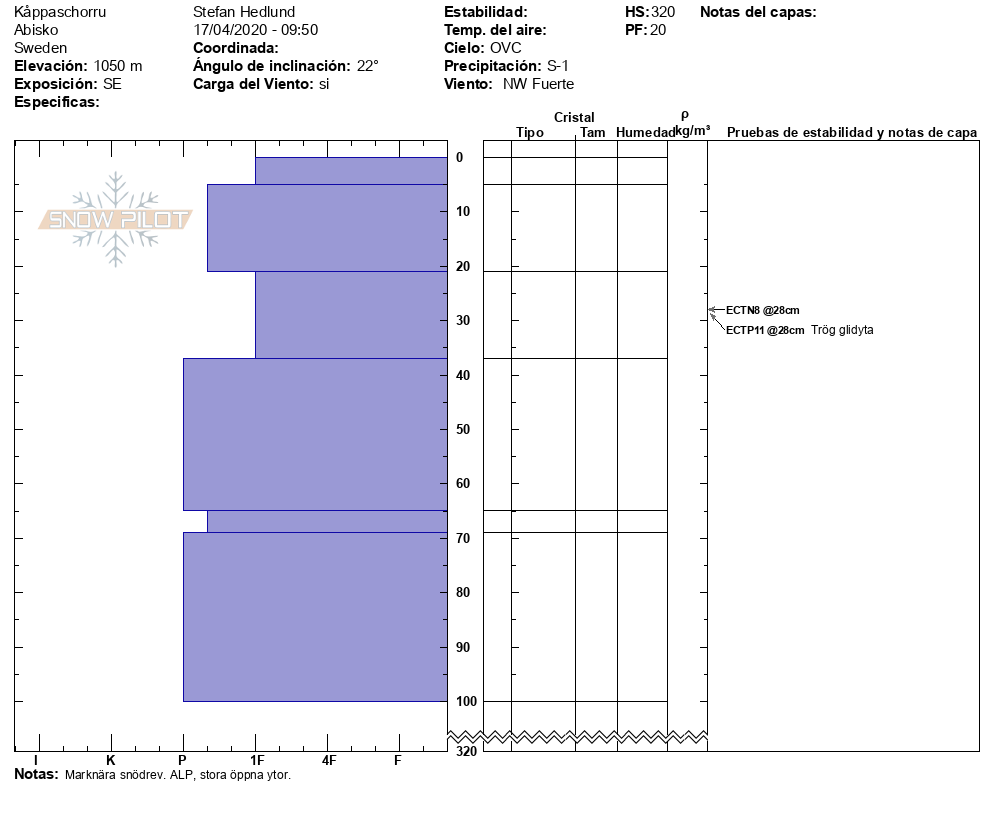 Kåppaschorru
Abisko
Sweden
**Elevación:** 1050 m
**Exposición:** SE
**Especificas:**

Stefan Hedlund
17/04/2020 - 09:50
**Coordinada:**
**Ángulo de inclinación:** 22°
**Carga del Viento:** si

**Estabilidad:**
**Temp. del aire:**
**Cielo:** OVC
**Precipitación:** S-1
**Viento:** NW Fuerte

**HS:** 320
**PF:** 20

**Notas del capas:**

SNOW PILOT

Cristal
Tipo Tam Humedad
ρ
kg/m³
Pruebas de estabilidad y notas de capa

0
10
20
30
40
50
60
70
80
90
100
320

ECTN8 @28cm
ECTP11 @28cm Trög glidyta

I K P 1F 4F F

**Notas:** Marknära snödrev. ALP, stora öppna ytor.